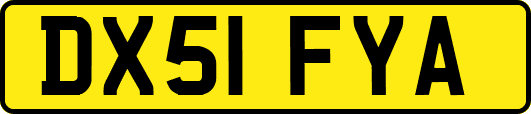 DX51 FYA